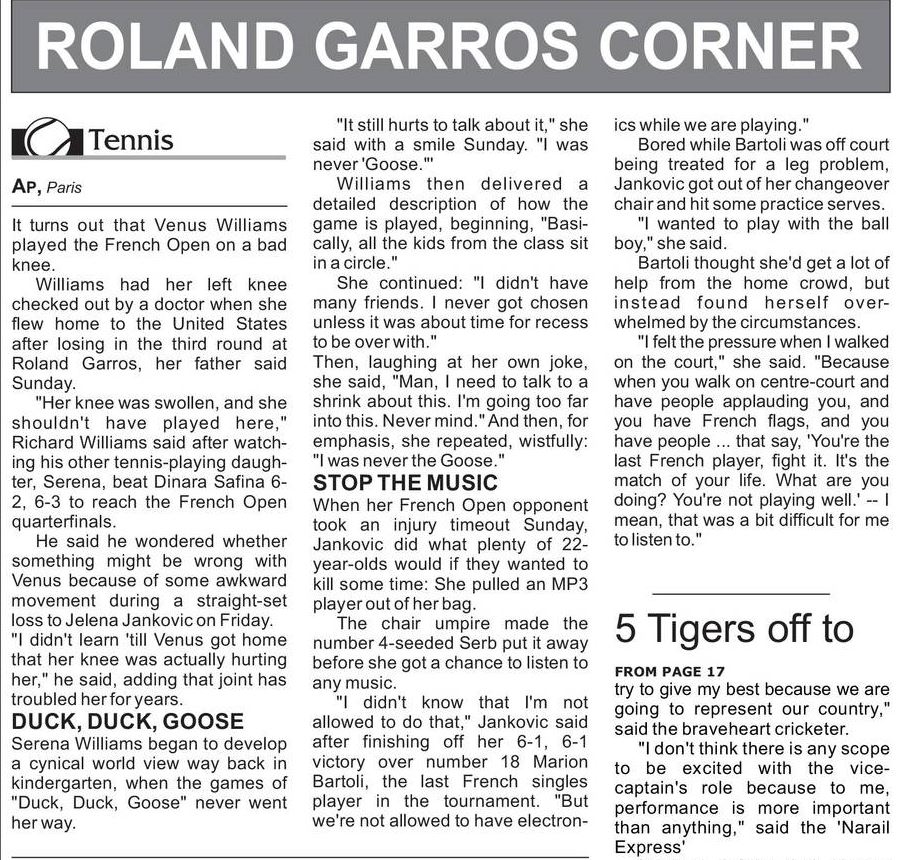 ROLAND GARROS CORNER

Tennis

AP, Paris

It turns out that Venus Williams played the French Open on a bad knee.

Williams had her left knee checked out by a doctor when she flew home to the United States after losing in the third round at Roland Garros, her father said Sunday.

"Her knee was swollen, and she shouldn't have played here," Richard Williams said after watching his other tennis-playing daughter, Serena, beat Dinara Safina 6-2, 6-3 to reach the French Open quarterfinals.

He said he wondered whether something might be wrong with Venus because of some awkward movement during a straight-set loss to Jelena Jankovic on Friday. "I didn't learn 'till Venus got home that her knee was actually hurting her," he said, adding that joint has troubled her for years.

DUCK, DUCK, GOOSE

Serena Williams began to develop a cynical world view way back in kindergarten, when the games of "Duck, Duck, Goose" never went her way.

"It still hurts to talk about it," she said with a smile Sunday. "I was never 'Goose.'"

Williams then delivered a detailed description of how the game is played, beginning, "Basically, all the kids from the class sit in a circle."

She continued: "I didn't have many friends. I never got chosen unless it was about time for recess to be over with."

Then, laughing at her own joke, she said, "Man, I need to talk to a shrink about this. I'm going too far into this. Never mind." And then, for emphasis, she repeated, wistfully: "I was never the Goose."

STOP THE MUSIC

When her French Open opponent took an injury timeout Sunday, Jankovic did what plenty of 22-year-olds would if they wanted to kill some time: She pulled an MP3 player out of her bag.

The chair umpire made the number 4-seeded Serb put it away before she got a chance to listen to any music.

"I didn't know that I'm not allowed to do that," Jankovic said after finishing off her 6-1, 6-1 victory over number 18 Marion Bartoli, the last French singles player in the tournament. "But we're not allowed to have electronics while we are playing."

Bored while Bartoli was off court being treated for a leg problem, Jankovic got out of her changeover chair and hit some practice serves.

"I wanted to play with the ball boy," she said.

Bartoli thought she'd get a lot of help from the home crowd, but instead found herself overwhelmed by the circumstances.

"I felt the pressure when I walked on the court," she said. "Because when you walk on centre-court and have people applauding you, and you have French flags, and you have people ... that say, 'You're the last French player, fight it. It's the match of your life. What are you doing? You're not playing well.' -- I mean, that was a bit difficult for me to listen to."

5 Tigers off to

FROM PAGE 17

try to give my best because we are going to represent our country," said the braveheart cricketer.

"I don't think there is any scope to be excited with the vice-captain's role because to me, performance is more important than anything," said the 'Narail Express'